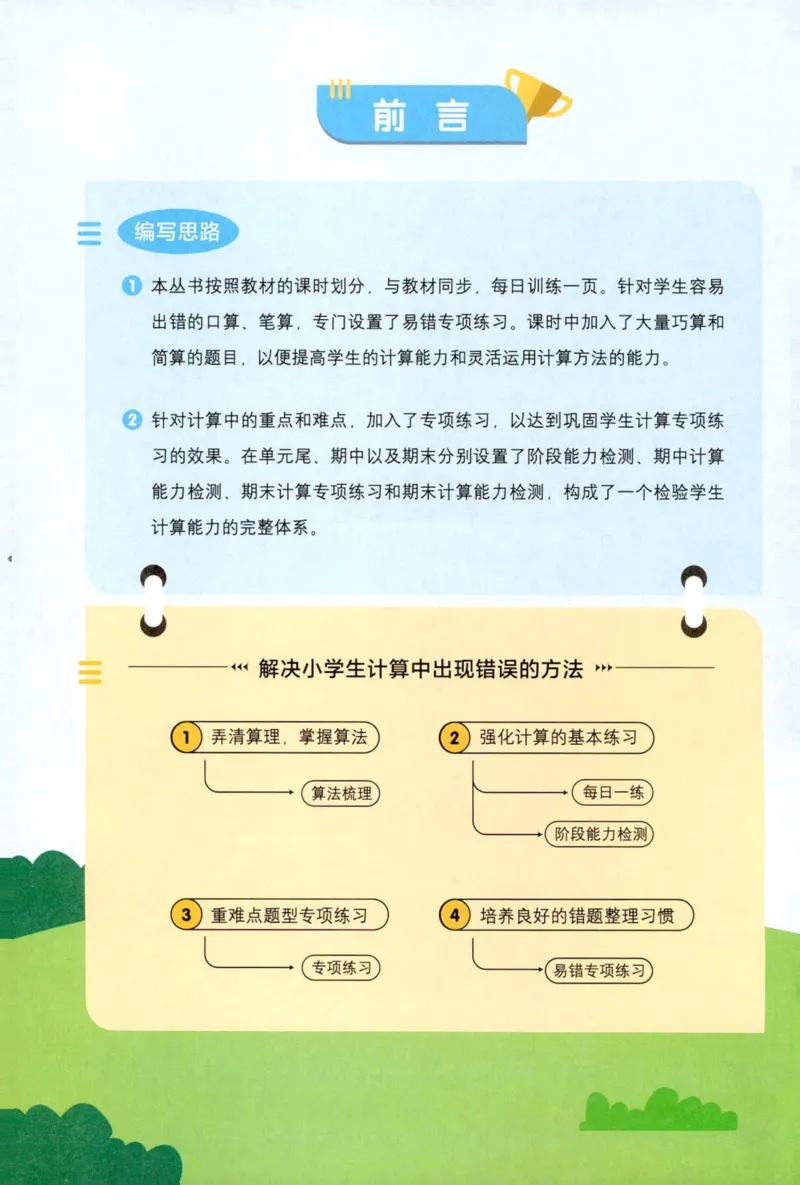 前言

编写思路

1 本丛书按照教材的课时划分，与教材同步，每日训练一页。针对学生容易出错的口算、笔算，专门设置了易错专项练习。课时中加入了大量巧算和简算的题目，以便提高学生的计算能力和灵活运用计算方法的能力。

2 针对计算中的重点和难点，加入了专项练习，以达到巩固学生计算专项练习的效果。在单元尾、期中以及期末分别设置了阶段能力检测、期中计算能力检测、期末计算专项练习和期末计算能力检测，构成了一个检验学生计算能力的完整体系。

解决小学生计算中出现错误的方法

1 弄清算理，掌握算法
算法梳理

2 强化计算的基本练习
每日一练
阶段能力检测

3 重难点题型专项练习
专项练习

4 培养良好的错题整理习惯
易错专项练习